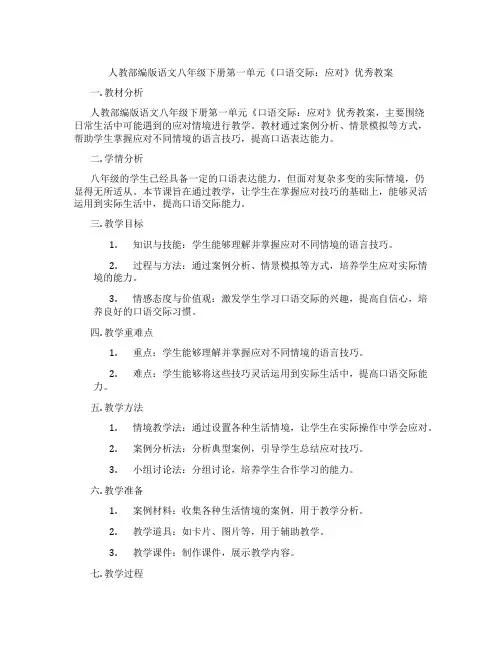 人教部编版语文八年级下册第一单元《口语交际：应对》优秀教案

一. 教材分析

人教部编版语文八年级下册第一单元《口语交际：应对》优秀教案，主要围绕日常生活中可能遇到的应对情境进行教学。教材通过案例分析、情景模拟等方式，帮助学生掌握应对不同情境的语言技巧，提高口语表达能力。

二. 学情分析

八年级的学生已经具备一定的口语表达能力，但面对复杂多变的实际情境，仍显得无所适从。本节课旨在通过教学，让学生在掌握应对技巧的基础上，能够灵活运用到实际生活中，提高口语交际能力。

三. 教学目标

1. 知识与技能：学生能够理解并掌握应对不同情境的语言技巧。

2. 过程与方法：通过案例分析、情景模拟等方式，培养学生应对实际情境的能力。

3. 情感态度与价值观：激发学生学习口语交际的兴趣，提高自信心，培养良好的口语交际习惯。

四. 教学重难点

1. 重点：学生能够理解并掌握应对不同情境的语言技巧。

2. 难点：学生能够将这些技巧灵活运用到实际生活中，提高口语交际能力。

五. 教学方法

1. 情境教学法：通过设置各种生活情境，让学生在实际操作中学会应对。

2. 案例分析法：分析典型案例，引导学生总结应对技巧。

3. 小组讨论法：分组讨论，培养学生合作学习的能力。

六. 教学准备

1. 案例材料：收集各种生活情境的案例，用于教学分析。

2. 教学道具：如卡片、图片等，用于辅助教学。

3. 教学课件：制作课件，展示教学内容。

七. 教学过程